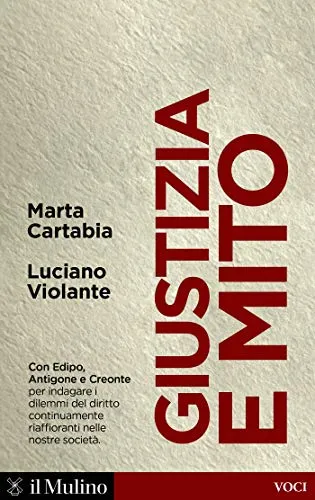 Marta Cartabia

Luciano Violante

GIUSTIZIA E MITO

Con Edipo, Antigone e Creonte per indagare i dilemmi del diritto continuamente riaffioranti nelle nostre società.

il Mulino

VOCI